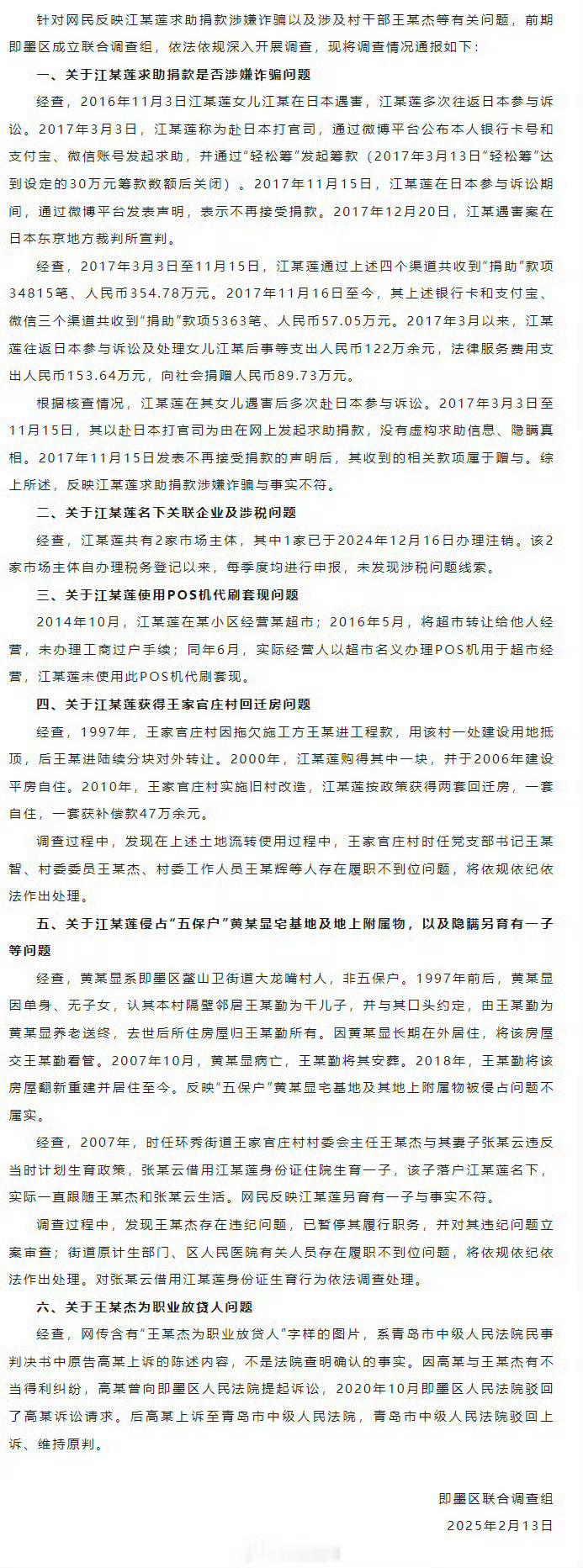 针对网民反映江某莲求助捐款涉嫌诈骗以及涉及村干部王某杰等有关问题，前期即墨区成立联合调查组，依法依规深入开展调查，现将调查情况通报如下：

一、关于江某莲求助捐款是否涉嫌诈骗问题

经查，2016年11月3日江某莲女儿江某在日本遇害，江某莲多次往返日本参与诉讼。2017年3月3日，江某莲称为赴日本打官司，通过微博平台公布本人银行卡号和支付宝、微信账号发起求助，并通过“轻松筹”发起筹款（2017年3月13日“轻松筹”达到设定的30万元筹款数额后关闭）。2017年11月15日，江某莲在日本参与诉讼期间，通过微博平台发表声明，表示不再接受捐款。2017年12月20日，江某遇害案在日本东京地方裁判所宣判。

经查，2017年3月3日至11月15日，江某莲通过上述四个渠道共收到“捐助”款项34815笔、人民币354.78万元。2017年11月16日至今，其上述银行卡和支付宝、微信三个渠道共收到“捐助”款项5363笔、人民币57.05万元。2017年3月以来，江某莲往返日本参与诉讼及处理女儿江某后事等支出人民币122万余元，法律服务费用支出人民币153.64万元，向社会捐赠人民币89.73万元。

根据核查情况，江某莲在其女儿遇害后多次赴日本参与诉讼。2017年3月3日至11月15日，其以赴日本打官司为由在网上发起求助捐款，没有虚构求助信息、隐瞒真相。2017年11月15日发表不再接受捐款的声明后，其收到的相关款项属于赠与。综上所述，反映江某莲求助捐款涉嫌诈骗与事实不符。

二、关于江某莲名下关联企业及涉税问题

经查，江某莲共有2家市场主体，其中1家已于2024年12月16日办理注销。该2家市场主体自办理税务登记以来，每季度均进行申报，未发现涉税问题线索。

三、关于江某莲使用POS机代刷套现问题

2014年10月，江某莲在某小区经营某超市；2016年5月，将超市转让给他人经营，未办理工商过户手续；同年6月，实际经营人以超市名义办理POS机用于超市经营，江某莲未使用此POS机代刷套现。

四、关于江某莲获得王家官庄村回迁房问题

经查，1997年，王家官庄村因拖欠施工方王某进工程款，用该村一处建设用地抵顶，后王某进陆续分块对外转让。2000年，江某莲购得其中一块，并于2006年建设平房自住。2010年，王家官庄村实施旧村改造，江某莲按政策获得两套回迁房，一套自住，一套获补偿款47万余元。

调查过程中，发现在上述土地流转使用过程中，王家官庄村时任党支部书记王某智、村委委员王某杰、村委工作人员王某辉等人存在履职不到位问题，将依规依纪依法作出处理。

五、关于江某莲侵占“五保户”黄某显宅基地及地上附属物，以及隐瞒另育有一子等问题

经查，黄某显系即墨区鳌山卫街道大龙嘴村人，非五保户。1997年前后，黄某显因单身、无子女，认其本村隔壁邻居王某勤为干儿子，并与其口头约定，由王某勤为黄某显养老送终，去世后所住房屋归王某勤所有。因黄某显长期在外居住，将该房屋交王某勤看管。2007年10月，黄某显病亡，王某勤将其安葬。2018年，王某勤将该房屋翻新重建并居住至今。反映“五保户”黄某显宅基地及其地上附属物被侵占问题不属实。

经查，2007年，时任环秀街道王家官庄村村委会主任王某杰与其妻子张某云违反当时计划生育政策，张某云借用江某莲身份证住院生育一子，该子落户江某莲名下，实际一直跟随王某杰和张某云生活。网民反映江某莲另育有一子与事实不符。

调查过程中，发现王某杰存在违纪问题，已暂停其履行职务，并对其违纪问题立案审查；街道原计生部门、区人民医院有关人员存在履职不到位问题，将依规依纪依法作出处理。对张某云借用江某莲身份证生育行为依法调查处理。

六、关于王某杰为职业放贷人问题

经查，网传含有“王某杰为职业放贷人”字样的图片，系青岛市中级人民法院民事判决书中原告高某上诉的陈述内容，不是法院查明确认的事实。因高某与王某杰有不当得利纠纷，高某曾向即墨区人民法院提起诉讼，2020年10月即墨区人民法院驳回了高某诉讼请求。后高某上诉至青岛市中级人民法院，青岛市中级人民法院驳回上诉、维持原判。

即墨区联合调查组
2025年2月13日